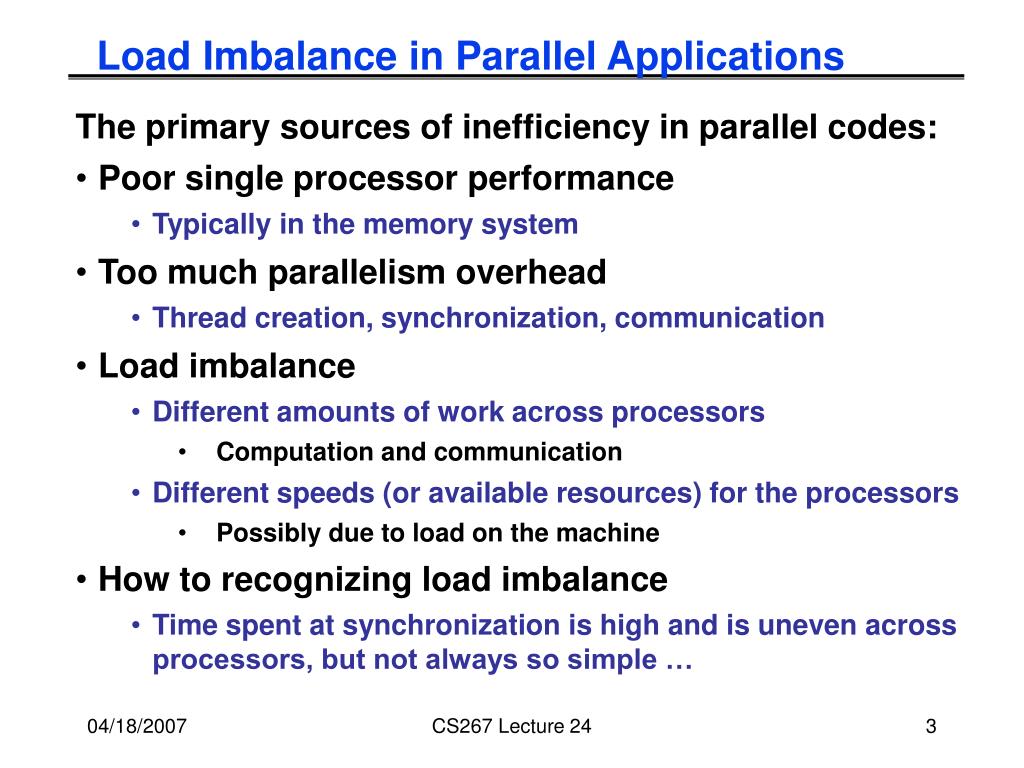 Load Imbalance in Parallel Applications

The primary sources of inefficiency in parallel codes:

• Poor single processor performance
  • Typically in the memory system
• Too much parallelism overhead
  • Thread creation, synchronization, communication
• Load imbalance
  • Different amounts of work across processors
    • Computation and communication
  • Different speeds (or available resources) for the processors
    • Possibly due to load on the machine
• How to recognizing load imbalance
  • Time spent at synchronization is high and is uneven across processors, but not always so simple …

04/18/2007 CS267 Lecture 24 3